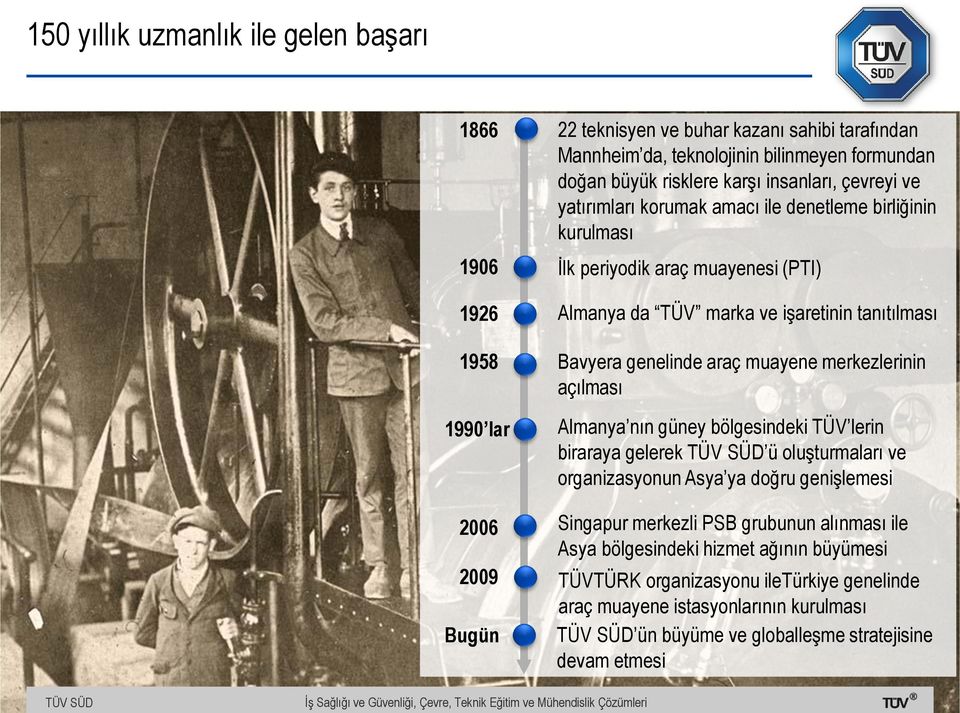 150 yıllık uzmanlık ile gelen başarı

TÜV SÜD

1866 22 teknisyen ve buhar kazanı sahibi tarafından Mannheim'da, teknolojinin bilinmeyen formundan doğan büyük risklere karşı insanları, çevreyi ve yatırımları korumak amacı ile denetleme birliğinin kurulması

1906 İlk periyodik araç muayenesi (PTI)

1926 Almanya da "TÜV" marka ve işaretinin tanıtılması

1958 Bavyera genelinde araç muayene merkezlerinin açılması

1990'lar Almanya'nın güney bölgesindeki TÜV'lerin biraraya gelerek TÜV SÜD'ü oluşturmaları ve organizasyonun Asya'ya doğru genişlemesi

2006 Singapur merkezli PSB grubunun alınması ile Asya bölgesindeki hizmet ağının büyümesi

2009 TÜVTÜRK organizasyonu ileTürkiye genelinde araç muayene istasyonlarının kurulması

Bugün TÜV SÜD'ün büyüme ve globalleşme stratejisine devam etmesi

TÜV SÜD İş Sağlığı ve Güvenliği, Çevre, Teknik Eğitim ve Mühendislik Çözümleri TÜV®